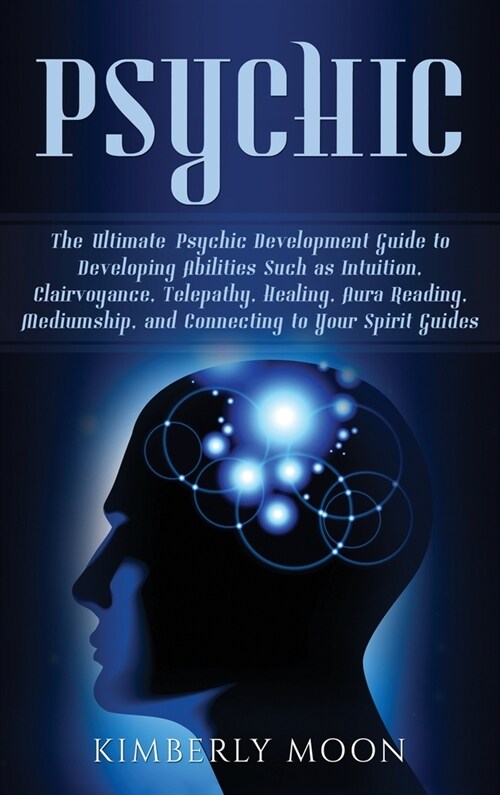 PSYCHIC

The Ultimate Psychic Development Guide to Developing Abilities Such as Intuition, Clairvoyance, Telepathy, Healing, Aura Reading, Mediumship, and Connecting to Your Spirit Guides

KIMBERLY MOON